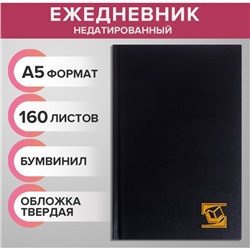 ЕЖЕДНЕВНИК
НЕДАТИРОВАННЫЙ

А5 ФОРМАТ

160 ЛИСТОВ

БУМВИНИЛ

ОБЛОЖКА ТВЕРДАЯ